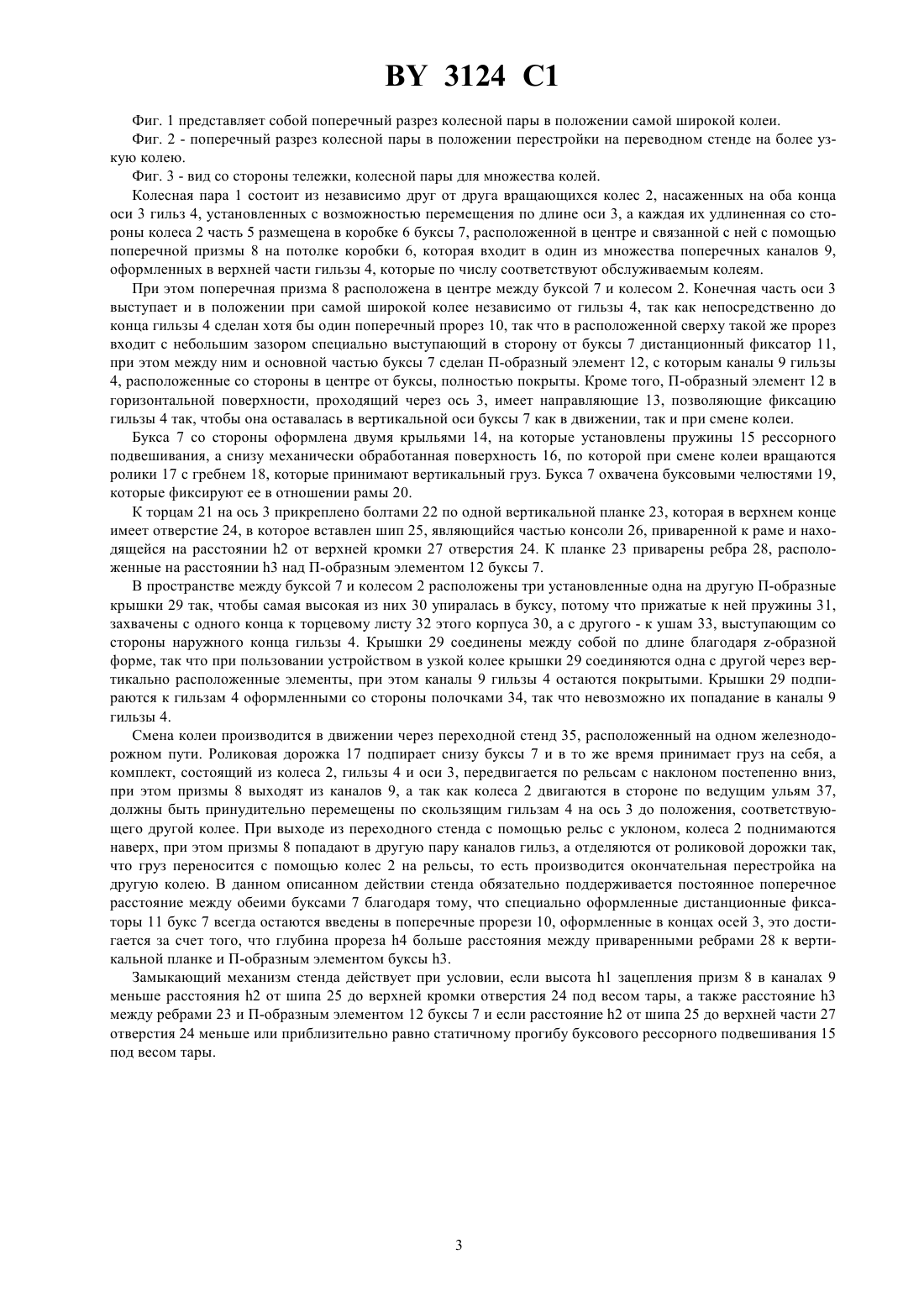 BY 3124 C1

Фиг. 1 представляет собой поперечный разрез колесной пары в положении самой широкой колеи.

Фиг. 2 - поперечный разрез колесной пары в положении перестройки на переводном стенде на более узкую колею.

Фиг. 3 - вид со стороны тележки, колесной пары для множества колей.

Колесная пара 1 состоит из независимо друг от друга вращающихся колес 2, насаженных на оба конца оси 3 гильз 4, установленных с возможностью перемещения по длине оси 3, а каждая их удлиненная со стороны колеса 2 часть 5 размещена в коробке 6 буксы 7, расположенной в центре и связанной с ней с помощью поперечной призмы 8 на потолке коробки 6, которая входит в один из множества поперечных каналов 9, оформленных в верхней части гильзы 4, которые по числу соответствуют обслуживаемым колеям.

При этом поперечная призма 8 расположена в центре между буксой 7 и колесом 2. Конечная часть оси 3 выступает и в положении при самой широкой колее независимо от гильзы 4, так как непосредственно до конца гильзы 4 сделан хотя бы один поперечный прорез 10, так что в расположенной сверху такой же прорез входит с небольшим зазором специально выступающий в сторону от буксы 7 дистанционный фиксатор 11, при этом между ним и основной частью буксы 7 сделан П-образный элемент 12, с которым каналы 9 гильзы 4, расположенные со стороны в центре от буксы, полностью покрыты. Кроме того, П-образный элемент 12 в горизонтальной поверхности, проходящий через ось 3, имеет направляющие 13, позволяющие фиксацию гильзы 4 так, чтобы она оставалась в вертикальной оси буксы 7 как в движении, так и при смене колеи.

Букса 7 со стороны оформлена двумя крыльями 14, на которые установлены пружины 15 рессорного подвешивания, а снизу механически обработанная поверхность 16, по которой при смене колеи вращаются ролики 17 с гребнем 18, которые принимают вертикальный груз. Букса 7 охвачена буксовыми челюстями 19, которые фиксируют ее в отношении рамы 20.

К торцам 21 на ось 3 прикреплено болтами 22 по одной вертикальной планке 23, которая в верхнем конце имеет отверстие 24, в которое вставлен шип 25, являющийся частью консоли 26, приваренной к раме и находящейся на расстоянии h2 от верхней кромки 27 отверстия 24. К планке 23 приварены ребра 28, расположенные на расстоянии h3 над П-образным элементом 12 буксы 7.

В пространстве между буксой 7 и колесом 2 расположены три установленные одна на другую П-образные крышки 29 так, чтобы самая высокая из них 30 упиралась в буксу, потому что прижатые к ней пружины 31, захвачены с одного конца к торцевому листу 32 этого корпуса 30, а с другого - к ушам 33, выступающим со стороны наружного конца гильзы 4. Крышки 29 соединены между собой по длине благодаря z-образной форме, так что при пользовании устройством в узкой колее крышки 29 соединяются одна с другой через вертикально расположенные элементы, при этом каналы 9 гильзы 4 остаются покрытыми. Крышки 29 подпираются к гильзам 4 оформленными со стороны полочками 34, так что невозможно их попадание в каналы 9 гильзы 4.

Смена колеи производится в движении через переходной стенд 35, расположенный на одном железнодорожном пути. Роликовая дорожка 17 подпирает снизу буксы 7 и в то же время принимает груз на себя, а комплект, состоящий из колеса 2, гильзы 4 и оси 3, передвигается по рельсам с наклоном постепенно вниз, при этом призмы 8 выходят из каналов 9, а так как колеса 2 двигаются в стороне по ведущим ульям 37, должны быть принудительно перемещены по скользящим гильзам 4 на ось 3 до положения, соответствующего другой колее. При выходе из переходного стенда с помощью рельс с уклоном, колеса 2 поднимаются наверх, при этом призмы 8 попадают в другую пару каналов гильз, а отделяются от роликовой дорожки так, что груз переносится с помощью колес 2 на рельсы, то есть производится окончательная перестройка на другую колею. В данном описанном действии стенда обязательно поддерживается постоянное поперечное расстояние между обеими буксами 7 благодаря тому, что специально оформленные дистанционные фиксаторы 11 букс 7 всегда остаются введены в поперечные прорези 10, оформленные в концах осей 3, это достигается за счет того, что глубина прореза h4 больше расстояния между приваренными ребрами 28 к вертикальной планке и П-образным элементом буксы h3.

Замыкающий механизм стенда действует при условии, если высота h1 зацепления призм 8 в каналах 9 меньше расстояния h2 от шипа 25 до верхней кромки отверстия 24 под весом тары, а также расстояние h3 между ребрами 23 и П-образным элементом 12 буксы 7 и если расстояние h2 от шипа 25 до верхней части 27 отверстия 24 меньше или приблизительно равно статичному прогибу буксового рессорного подвешивания 15 под весом тары.

3